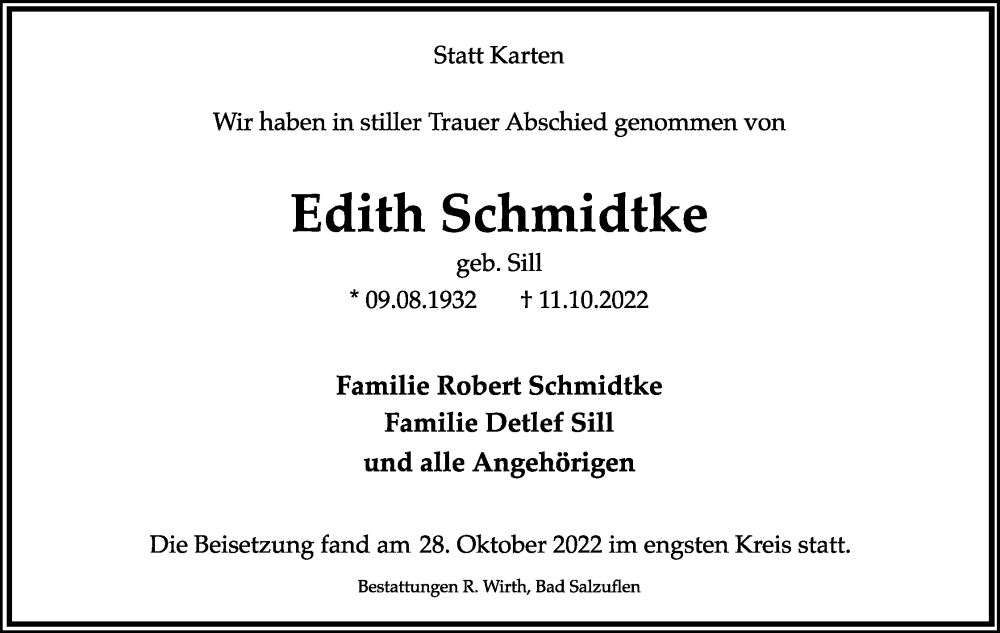 Statt Karten

Wir haben in stiller Trauer Abschied genommen von

Edith Schmidtke

geb. Sill

* 09.08.1932 † 11.10.2022

Familie Robert Schmidtke
Familie Detlef Sill
und alle Angehörigen

Die Beisetzung fand am 28. Oktober 2022 im engsten Kreis statt.

Bestattungen R. Wirth, Bad Salzuflen